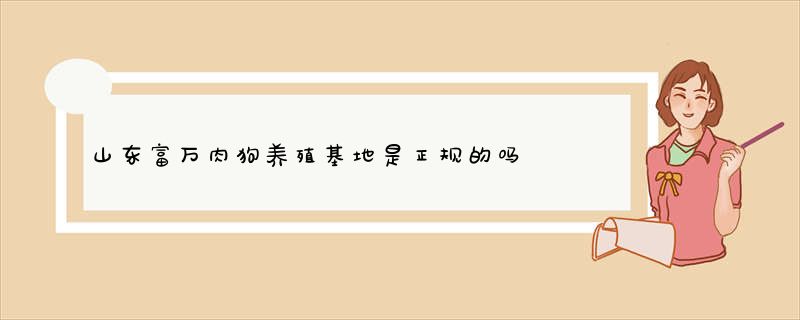 山东富万肉狗养殖基地是正规的吗